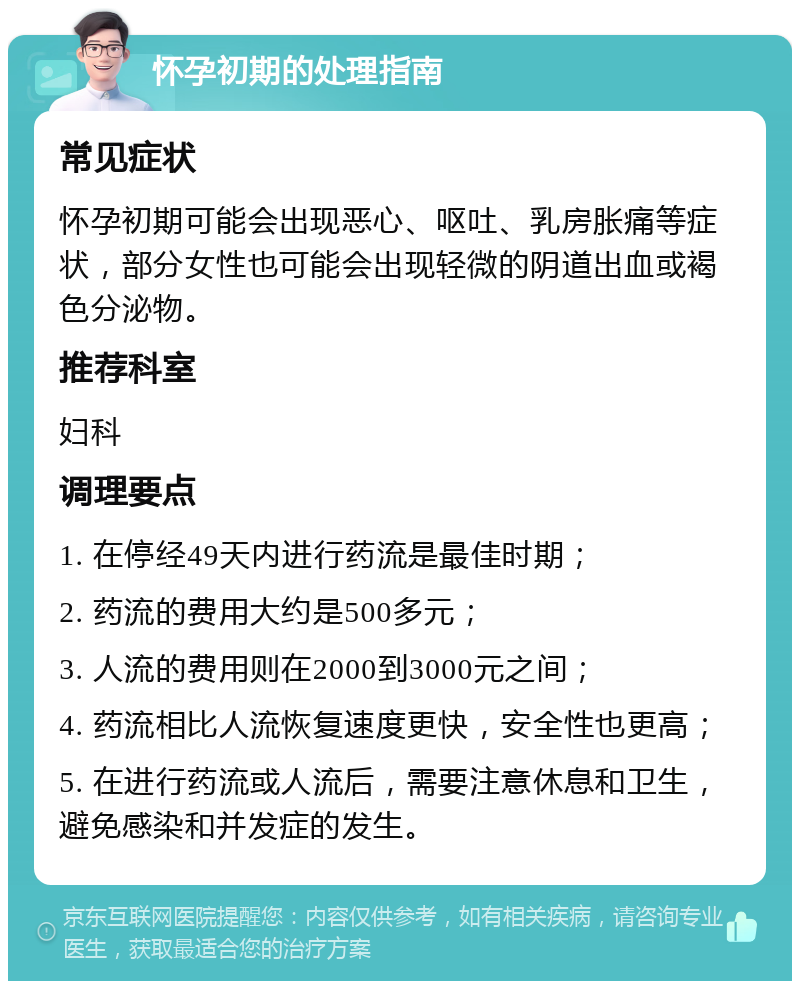 怀孕初期的处理指南

常见症状

怀孕初期可能会出现恶心、呕吐、乳房胀痛等症状，部分女性也可能会出现轻微的阴道出血或褐色分泌物。

推荐科室

妇科

调理要点

1. 在停经49天内进行药流是最佳时期；

2. 药流的费用大约是500多元；

3. 人流的费用则在2000到3000元之间；

4. 药流相比人流恢复速度更快，安全性也更高；

5. 在进行药流或人流后，需要注意休息和卫生，避免感染和并发症的发生。

京东互联网医院提醒您：内容仅供参考，如有相关疾病，请咨询专业医生，获取最适合您的治疗方案